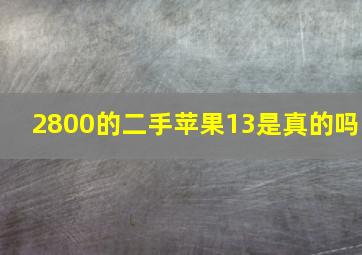 2800的二手苹果13是真的吗